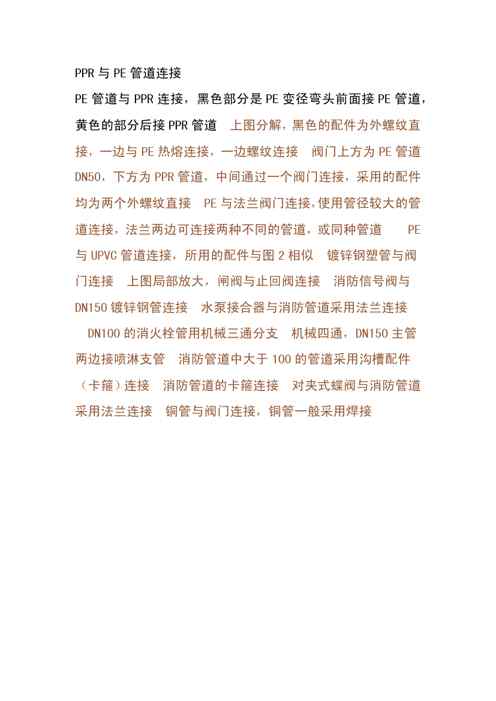 PPR与PE管道连接

PE管道与PPR连接，黑色部分是PE变径弯头前面接PE管道，黄色的部分后接PPR管道 上图分解，黑色的配件为外螺纹直接，一边与PE热熔连接，一边螺纹连接 阀门上方为PE管道DN50，下方为PPR管道，中间通过一个阀门连接，采用的配件均为两个外螺纹直接 PE与法兰阀门连接，使用管径较大的管道连接，法兰两边可连接两种不同的管道，或同种管道 PE与UPVC管道连接，所用的配件与图2相似 镀锌钢塑管与阀门连接 上图局部放大，闸阀与止回阀连接 消防信号阀与DN150镀锌钢管连接 水泵接合器与消防管道采用法兰连接 DN100的消火栓管用机械三通分支 机械四通，DN150主管两边接喷淋支管 消防管道中大于100的管道采用沟槽配件（卡箍）连接 消防管道的卡箍连接 对夹式蝶阀与消防管道采用法兰连接 铜管与阀门连接，铜管一般采用焊接